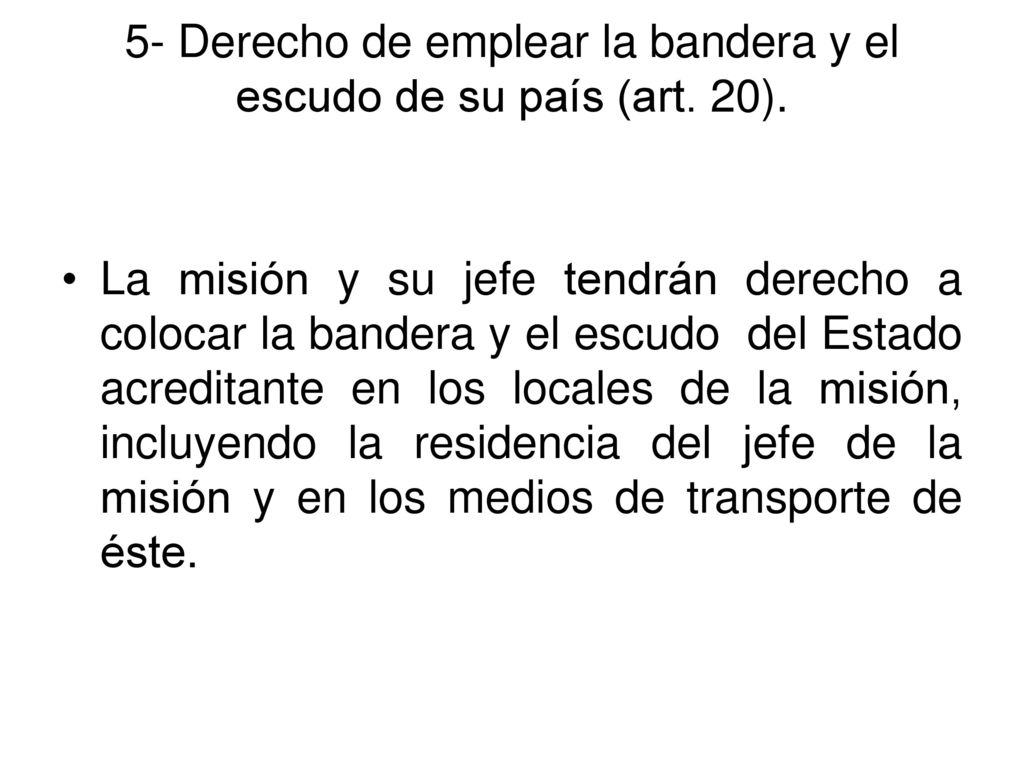 5- Derecho de emplear la bandera y el escudo de su país (art. 20).

• La misión y su jefe tendrán derecho a colocar la bandera y el escudo del Estado acreditante en los locales de la misión, incluyendo la residencia del jefe de la misión y en los medios de transporte de éste.